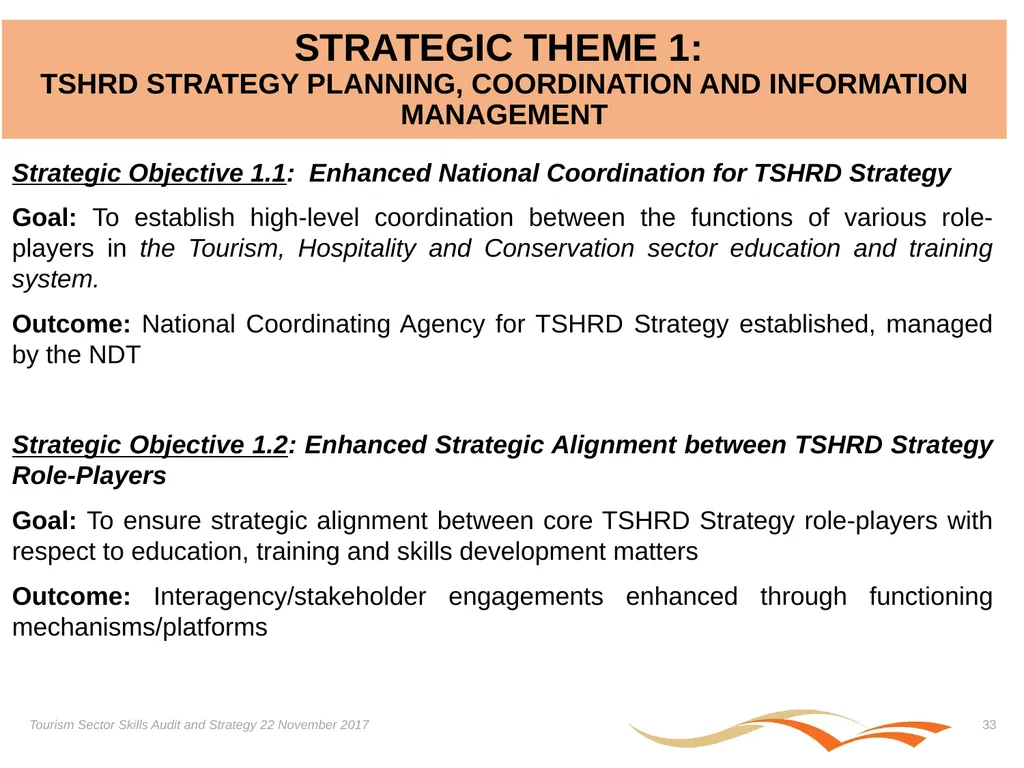 STRATEGIC THEME 1:
TSHRD STRATEGY PLANNING, COORDINATION AND INFORMATION MANAGEMENT

Strategic Objective 1.1: Enhanced National Coordination for TSHRD Strategy

Goal: To establish high-level coordination between the functions of various role-players in the Tourism, Hospitality and Conservation sector education and training system.

Outcome: National Coordinating Agency for TSHRD Strategy established, managed by the NDT

Strategic Objective 1.2: Enhanced Strategic Alignment between TSHRD Strategy Role-Players

Goal: To ensure strategic alignment between core TSHRD Strategy role-players with respect to education, training and skills development matters

Outcome: Interagency/stakeholder engagements enhanced through functioning mechanisms/platforms

Tourism Sector Skills Audit and Strategy 22 November 2017

33